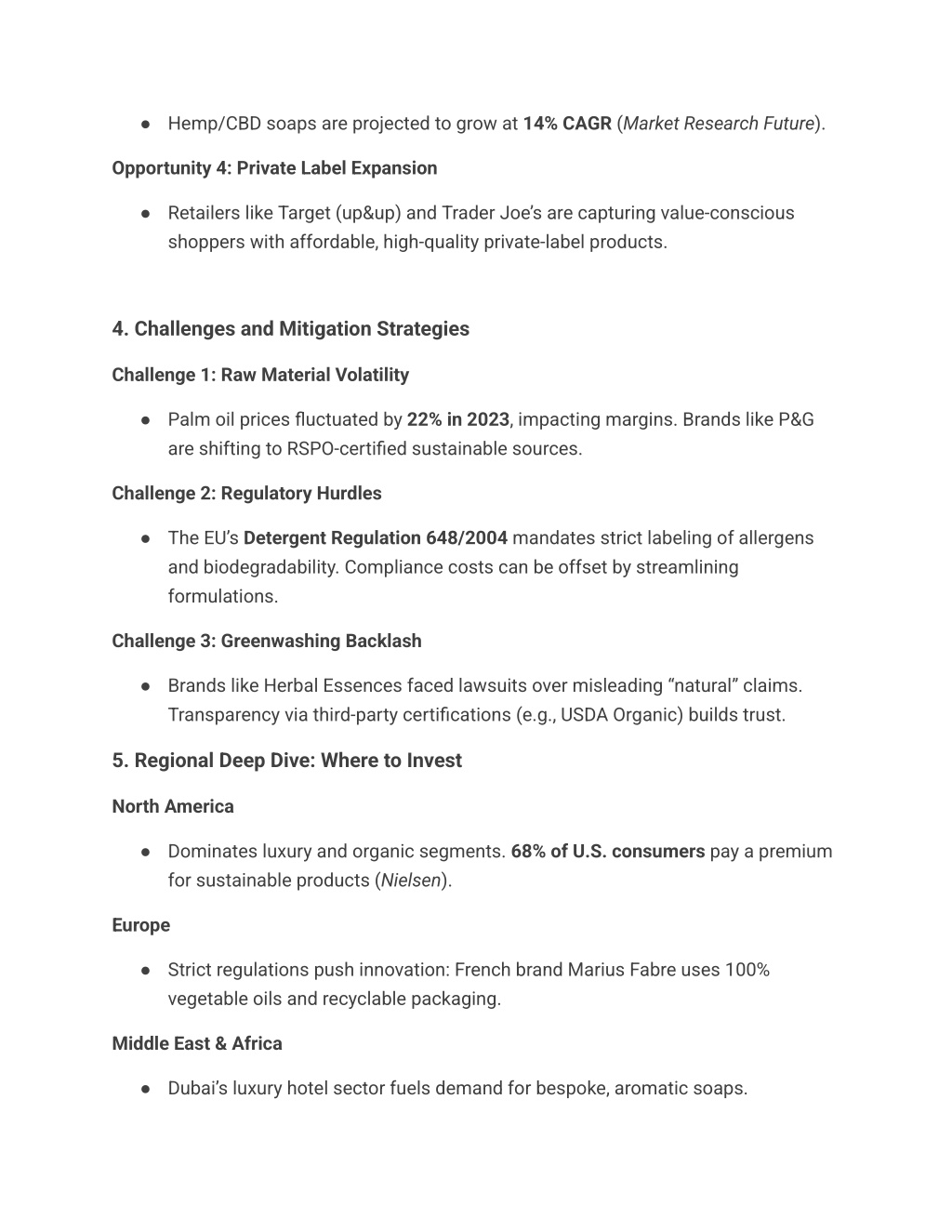 ● Hemp/CBD soaps are projected to grow at 14% CAGR (Market Research Future).

Opportunity 4: Private Label Expansion

● Retailers like Target (up&up) and Trader Joe's are capturing value-conscious shoppers with affordable, high-quality private-label products.

4. Challenges and Mitigation Strategies

Challenge 1: Raw Material Volatility

● Palm oil prices fluctuated by 22% in 2023, impacting margins. Brands like P&G are shifting to RSPO-certified sustainable sources.

Challenge 2: Regulatory Hurdles

● The EU's Detergent Regulation 648/2004 mandates strict labeling of allergens and biodegradability. Compliance costs can be offset by streamlining formulations.

Challenge 3: Greenwashing Backlash

● Brands like Herbal Essences faced lawsuits over misleading "natural" claims. Transparency via third-party certifications (e.g., USDA Organic) builds trust.

5. Regional Deep Dive: Where to Invest

North America

● Dominates luxury and organic segments. 68% of U.S. consumers pay a premium for sustainable products (Nielsen).

Europe

● Strict regulations push innovation: French brand Marius Fabre uses 100% vegetable oils and recyclable packaging.

Middle East & Africa

● Dubai's luxury hotel sector fuels demand for bespoke, aromatic soaps.